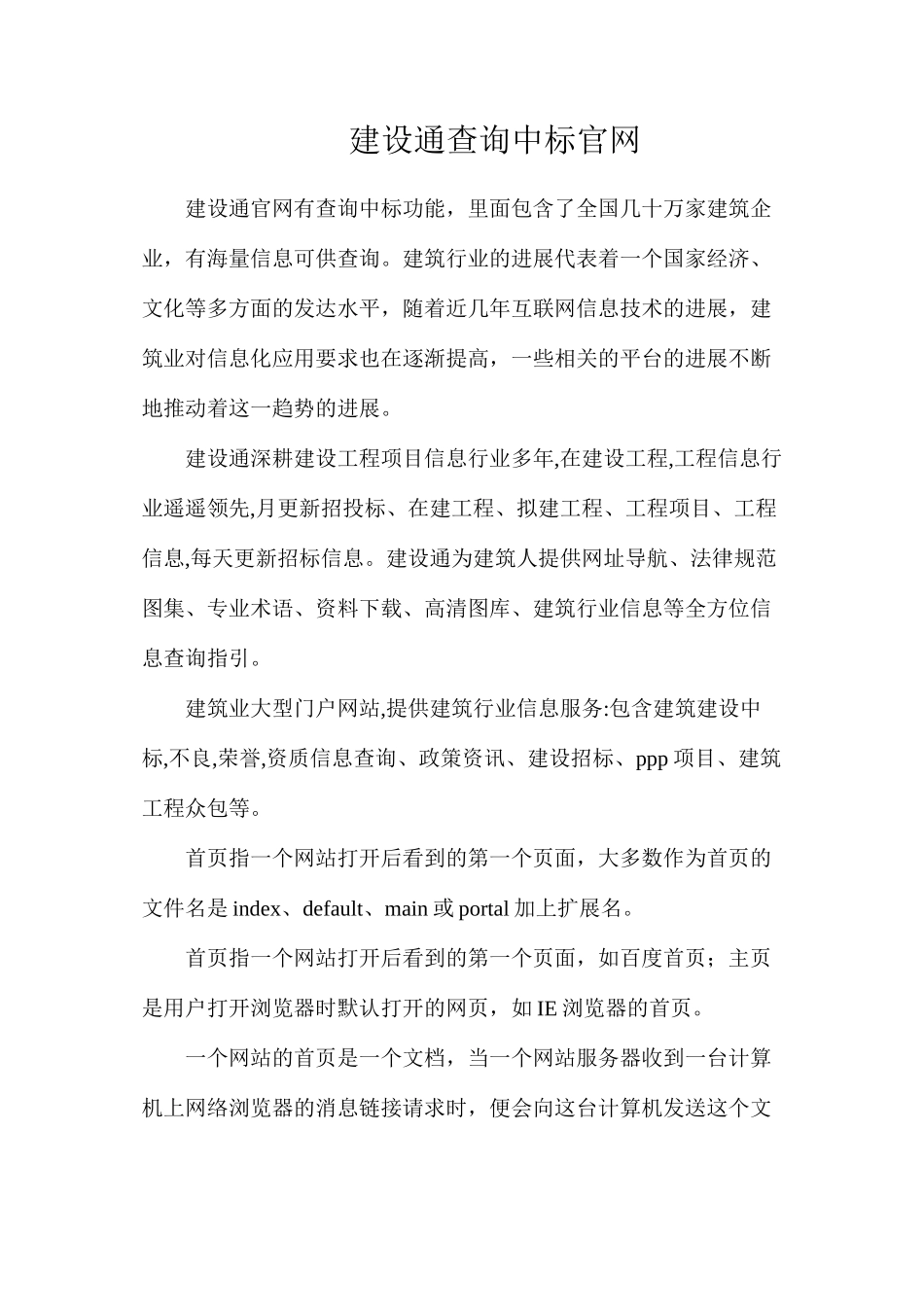 建设通查询中标官网

建设通官网有查询中标功能，里面包含了全国几十万家建筑企业，有海量信息可供查询。建筑行业的进展代表着一个国家经济、文化等多方面的发达水平，随着近几年互联网信息技术的进展，建筑业对信息化应用要求也在逐渐提高，一些相关的平台的进展不断地推动着这一趋势的进展。

建设通深耕建设工程项目信息行业多年,在建设工程,工程信息行业遥遥领先,月更新招投标、在建工程、拟建工程、工程项目、工程信息,每天更新招标信息。建设通为建筑人提供网址导航、法律规范图集、专业术语、资料下载、高清图库、建筑行业信息等全方位信息查询指引。

建筑业大型门户网站,提供建筑行业信息服务:包含建筑建设中标,不良,荣誉,资质信息查询、政策资讯、建设招标、ppp 项目、建筑工程众包等。

首页指一个网站打开后看到的第一个页面，大多数作为首页的文件名是 index、default、main 或 portal 加上扩展名。

首页指一个网站打开后看到的第一个页面，如百度首页；主页是用户打开浏览器时默认打开的网页，如 IE 浏览器的首页。

一个网站的首页是一个文档，当一个网站服务器收到一台计算机上网络浏览器的消息链接请求时，便会向这台计算机发送这个文